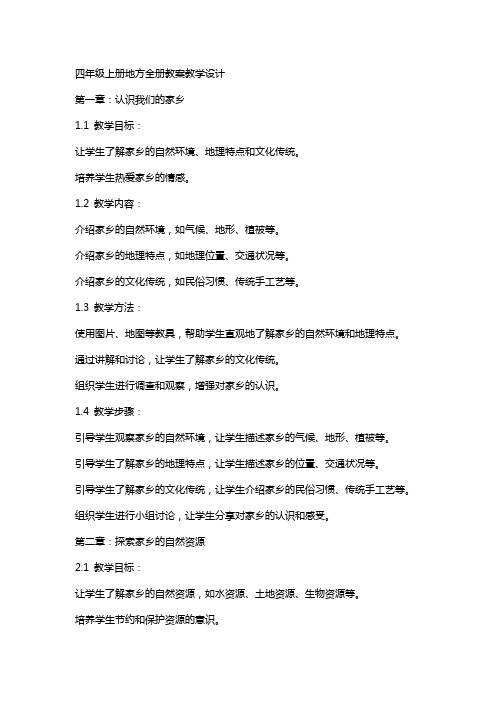 四年级上册地方全册教案教学设计

第一章：认识我们的家乡

1.1 教学目标：

让学生了解家乡的自然环境、地理特点和文化传统。

培养学生热爱家乡的情感。

1.2 教学内容：

介绍家乡的自然环境，如气候、地形、植被等。

介绍家乡的地理特点，如地理位置、交通状况等。

介绍家乡的文化传统，如民俗习惯、传统手工艺等。

1.3 教学方法：

使用图片、地图等教具，帮助学生直观地了解家乡的自然环境和地理特点。

通过讲解和讨论，让学生了解家乡的文化传统。

组织学生进行调查和观察，增强对家乡的认识。

1.4 教学步骤：

引导学生观察家乡的自然环境，让学生描述家乡的气候、地形、植被等。

引导学生了解家乡的地理特点，让学生描述家乡的位置、交通状况等。

引导学生了解家乡的文化传统，让学生介绍家乡的民俗习惯、传统手工艺等。

组织学生进行小组讨论，让学生分享对家乡的认识和感受。

第二章：探索家乡的自然资源

2.1 教学目标：

让学生了解家乡的自然资源，如水资源、土地资源、生物资源等。

培养学生节约和保护资源的意识。